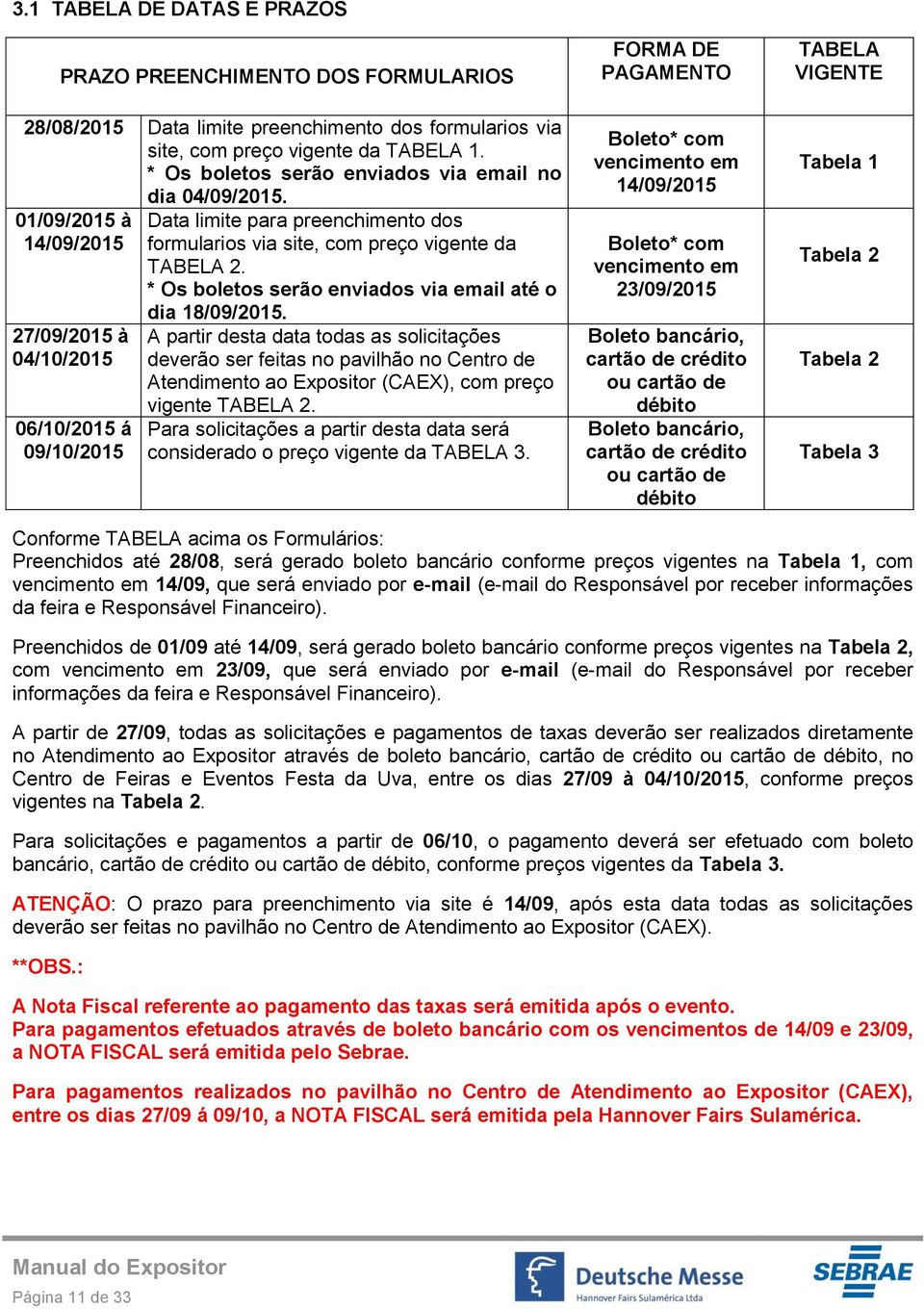 3.1 TABELA DE DATAS E PRAZOS

| PRAZO PREENCHIMENTO DOS FORMULARIOS | | FORMA DE PAGAMENTO | TABELA VIGENTE |
|---|---|---|---|
| 28/08/2015 | Data limite preenchimento dos formularios via site, com preço vigente da TABELA 1. * Os boletos serão enviados via email no dia 04/09/2015. | Boleto* com vencimento em 14/09/2015 | Tabela 1 |
| 01/09/2015 à 14/09/2015 | Data limite para preenchimento dos formularios via site, com preço vigente da TABELA 2. * Os boletos serão enviados via email até o dia 18/09/2015. | Boleto* com vencimento em 23/09/2015 | Tabela 2 |
| 27/09/2015 à 04/10/2015 | A partir desta data todas as solicitações deverão ser feitas no pavilhão no Centro de Atendimento ao Expositor (CAEX), com preço vigente TABELA 2. | Boleto bancário, cartão de crédito ou cartão de débito | Tabela 2 |
| 06/10/2015 á 09/10/2015 | Para solicitações a partir desta data será considerado o preço vigente da TABELA 3. | Boleto bancário, cartão de crédito ou cartão de débito | Tabela 3 |

Conforme TABELA acima os Formulários:
Preenchidos até 28/08, será gerado boleto bancário conforme preços vigentes na Tabela 1, com vencimento em 14/09, que será enviado por e-mail (e-mail do Responsável por receber informações da feira e Responsável Financeiro).

Preenchidos de 01/09 até 14/09, será gerado boleto bancário conforme preços vigentes na Tabela 2, com vencimento em 23/09, que será enviado por e-mail (e-mail do Responsável por receber informações da feira e Responsável Financeiro).

A partir de 27/09, todas as solicitações e pagamentos de taxas deverão ser realizados diretamente no Atendimento ao Expositor através de boleto bancário, cartão de crédito ou cartão de débito, no Centro de Feiras e Eventos Festa da Uva, entre os dias 27/09 à 04/10/2015, conforme preços vigentes na Tabela 2.

Para solicitações e pagamentos a partir de 06/10, o pagamento deverá ser efetuado com boleto bancário, cartão de crédito ou cartão de débito, conforme preços vigentes da Tabela 3.

ATENÇÃO: O prazo para preenchimento via site é 14/09, após esta data todas as solicitações deverão ser feitas no pavilhão no Centro de Atendimento ao Expositor (CAEX).

**OBS.:

A Nota Fiscal referente ao pagamento das taxas será emitida após o evento.
Para pagamentos efetuados através de boleto bancário com os vencimentos de 14/09 e 23/09, a NOTA FISCAL será emitida pelo Sebrae.

Para pagamentos realizados no pavilhão no Centro de Atendimento ao Expositor (CAEX), entre os dias 27/09 á 09/10, a NOTA FISCAL será emitida pela Hannover Fairs Sulamérica.

Manual do Expositor
Página 11 de 33
Deutsche Messe
Hannover Fairs Sulamérica Ltda
SEBRAE